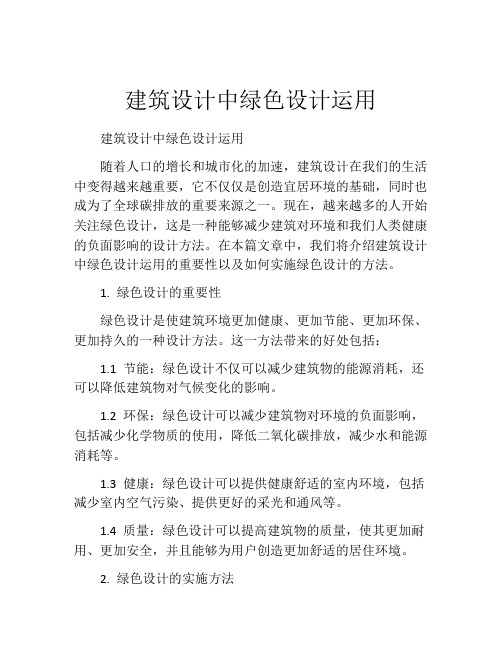 建筑设计中绿色设计运用

建筑设计中绿色设计运用

随着人口的增长和城市化的加速，建筑设计在我们的生活中变得越来越重要，它不仅仅是创造宜居环境的基础，同时也成为了全球碳排放的重要来源之一。现在，越来越多的人开始关注绿色设计，这是一种能够减少建筑对环境和我们人类健康的负面影响的设计方法。在本篇文章中，我们将介绍建筑设计中绿色设计运用的重要性以及如何实施绿色设计的方法。

1. 绿色设计的重要性

绿色设计是使建筑环境更加健康、更加节能、更加环保、更加持久的一种设计方法。这一方法带来的好处包括：

1.1 节能：绿色设计不仅可以减少建筑物的能源消耗，还可以降低建筑物对气候变化的影响。

1.2 环保：绿色设计可以减少建筑物对环境的负面影响，包括减少化学物质的使用，降低二氧化碳排放，减少水和能源消耗等。

1.3 健康：绿色设计可以提供健康舒适的室内环境，包括减少室内空气污染、提供更好的采光和通风等。

1.4 质量：绿色设计可以提高建筑物的质量，使其更加耐用、更加安全，并且能够为用户创造更加舒适的居住环境。

2. 绿色设计的实施方法